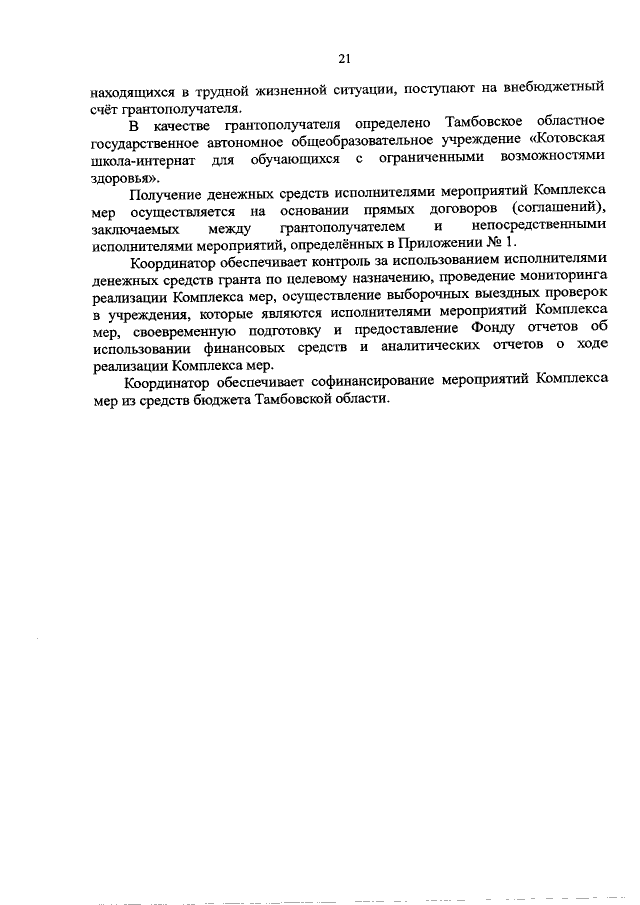 21

находящихся в трудной жизненной ситуации, поступают на внебюджетный счёт грантополучателя.

В качестве грантополучателя определено Тамбовское областное государственное автономное общеобразовательное учреждение «Котовская школа-интернат для обучающихся с ограниченными возможностями здоровья».

Получение денежных средств исполнителями мероприятий Комплекса мер осуществляется на основании прямых договоров (соглашений), заключаемых между грантополучателем и непосредственными исполнителями мероприятий, определённых в Приложении № 1.

Координатор обеспечивает контроль за использованием исполнителями денежных средств гранта по целевому назначению, проведение мониторинга реализации Комплекса мер, осуществление выборочных выездных проверок в учреждения, которые являются исполнителями мероприятий Комплекса мер, своевременную подготовку и предоставление Фонду отчетов об использовании финансовых средств и аналитических отчетов о ходе реализации Комплекса мер.

Координатор обеспечивает софинансирование мероприятий Комплекса мер из средств бюджета Тамбовской области.